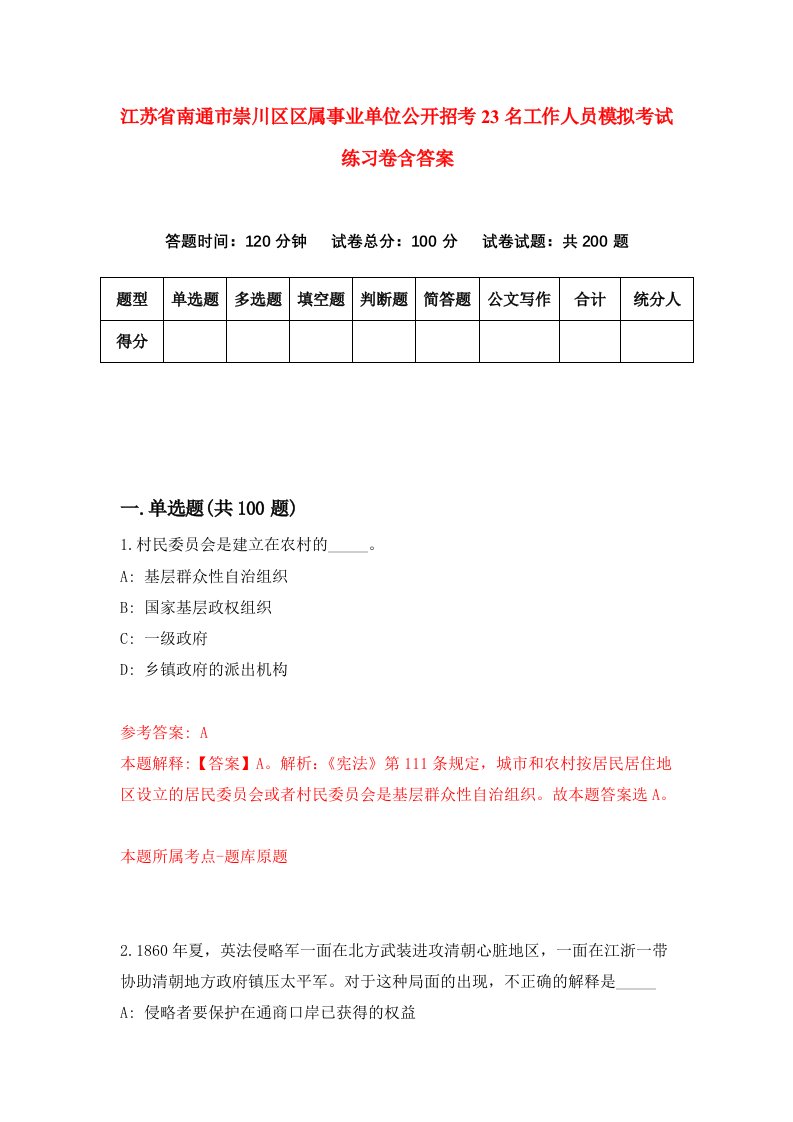 江苏省南通市崇川区区属事业单位公开招考23名工作人员模拟考试练习卷含答案

答题时间：120分钟　试卷总分：100分　试卷试题：共200题

| 题型 | 单选题 | 多选题 | 填空题 | 判断题 | 简答题 | 公文写作 | 合计 | 统分人 |
|---|---|---|---|---|---|---|---|---|
| 得分 | | | | | | | | |

一.单选题(共100题)

1.村民委员会是建立在农村的_____。

A: 基层群众性自治组织

B: 国家基层政权组织

C: 一级政府

D: 乡镇政府的派出机构

参考答案: A

本题解释:【答案】A。解析:《宪法》第111条规定，城市和农村按居民居住地区设立的居民委员会或者村民委员会是基层群众性自治组织。故本题答案选A。

本题所属考点-题库原题

2.1860年夏，英法侵略军一面在北方武装进攻清朝心脏地区，一面在江浙一带协助清朝地方政府镇压太平军。对于这种局面的出现，不正确的解释是_____

A: 侵略者要保护在通商口岸已获得的权益